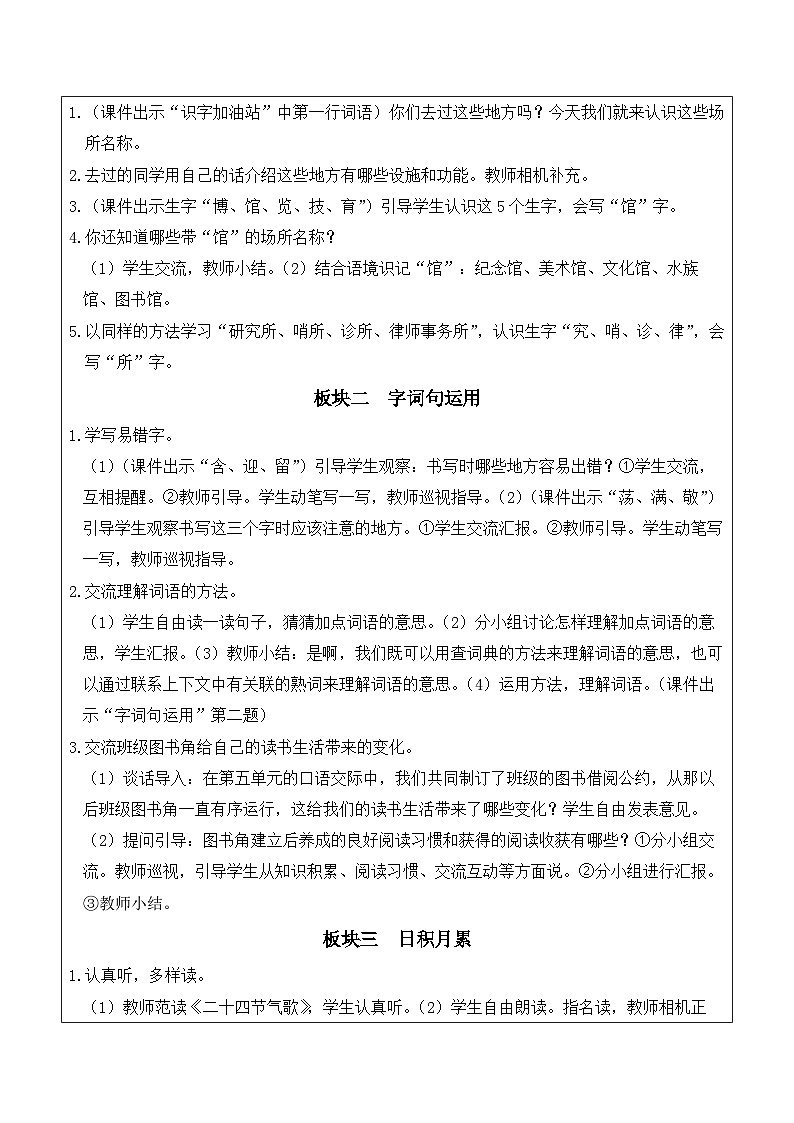 1.（课件出示“识字加油站”中第一行词语）你们去过这些地方吗？今天我们就来认识这些场所名称。

2.去过的同学用自己的话介绍这些地方有哪些设施和功能。教师相机补充。

3.（课件出示生字“博、馆、览、技、育”）引导学生认识这5个生字，会写“馆”字。

4.你还知道哪些带“馆”的场所名称？

（1）学生交流，教师小结。（2）结合语境识记“馆”：纪念馆、美术馆、文化馆、水族馆、图书馆。

5.以同样的方法学习“研究所、哨所、诊所、律师事务所”，认识生字“究、哨、诊、律”，会写“所”字。

板块二　字词句运用

1.学写易错字。

（1）（课件出示“含、迎、留”）引导学生观察：书写时哪些地方容易出错？①学生交流，互相提醒。②教师引导。学生动笔写一写，教师巡视指导。（2）（课件出示“荡、满、敬”）引导学生观察书写这三个字时应该注意的地方。①学生交流汇报。②教师引导。学生动笔写一写，教师巡视指导。

2.交流理解词语的方法。

（1）学生自由读一读句子，猜猜加点词语的意思。（2）分小组讨论怎样理解加点词语的意思，学生汇报。（3）教师小结：是啊，我们既可以用查词典的方法来理解词语的意思，也可以通过联系上下文中有关联的熟词来理解词语的意思。（4）运用方法，理解词语。（课件出示“字词句运用”第二题）

3.交流班级图书角给自己的读书生活带来的变化。

（1）谈话导入：在第五单元的口语交际中，我们共同制订了班级的图书借阅公约，从那以后班级图书角一直有序运行，这给我们的读书生活带来了哪些变化？学生自由发表意见。

（2）提问引导：图书角建立后养成的良好阅读习惯和获得的阅读收获有哪些？①分小组交流。教师巡视，引导学生从知识积累、阅读习惯、交流互动等方面说。②分小组进行汇报。③教师小结。

板块三　日积月累

1.认真听，多样读。

（1）教师范读《二十四节气歌》，学生认真听。（2）学生自由朗读。指名读，教师相机正